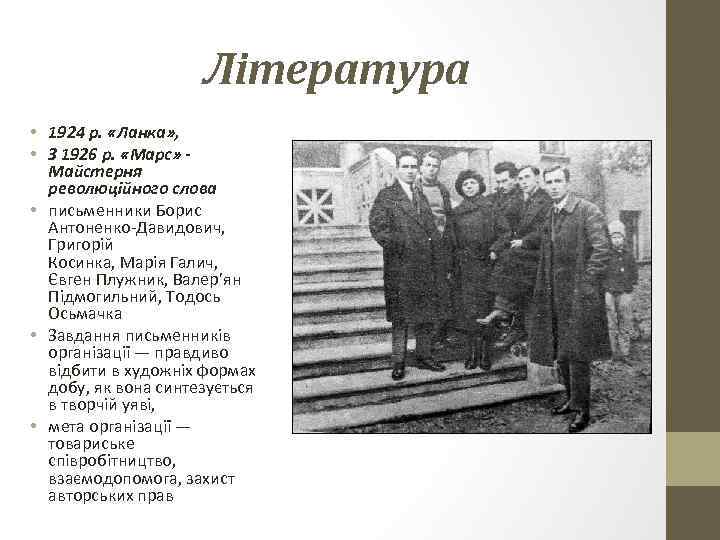 Література

• 1924 р. «Ланка»,
• З 1926 р. «Марс» - Майстерня революційного слова
• письменники Борис Антоненко-Давидович, Григорій Косинка, Марія Галич, Євген Плужник, Валер'ян Підмогильний, Тодось Осьмачка
• Завдання письменників організації — правдиво відбити в художніх формах добу, як вона синтезується в творчій уяві,
• мета організації — товариське співробітництво, взаємодопомога, захист авторських прав